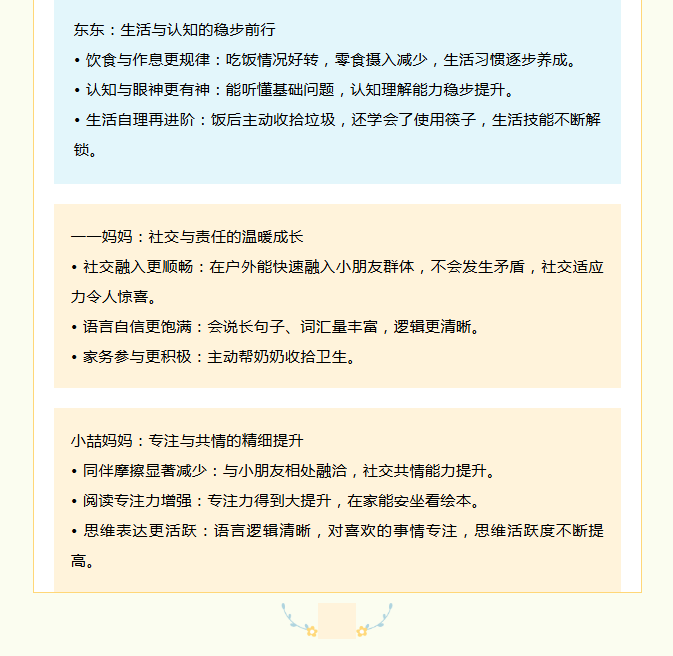 东东：生活与认知的稳步前行

• 饮食与作息更规律：吃饭情况好转，零食摄入减少，生活习惯逐步养成。

• 认知与眼神更有神：能听懂基础问题，认知理解能力稳步提升。

• 生活自理再进阶：饭后主动收拾垃圾，还学会了使用筷子，生活技能不断解锁。

一一妈妈：社交与责任的温暖成长

• 社交融入更顺畅：在户外能快速融入小朋友群体，不会发生矛盾，社交适应力令人惊喜。

• 语言自信更饱满：会说长句子、词汇量丰富，逻辑更清晰。

• 家务参与更积极：主动帮奶奶收拾卫生。

小喆妈妈：专注与共情的精细提升

• 同伴摩擦显著减少：与小朋友相处融洽，社交共情能力提升。

• 阅读专注力增强：专注力得到大提升，在家能安坐看绘本。

• 思维表达更活跃：语言逻辑清晰，对喜欢的事情专注，思维活跃度不断提高。